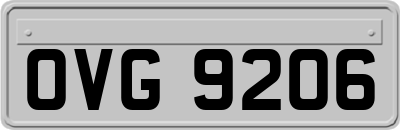 OVG 9206